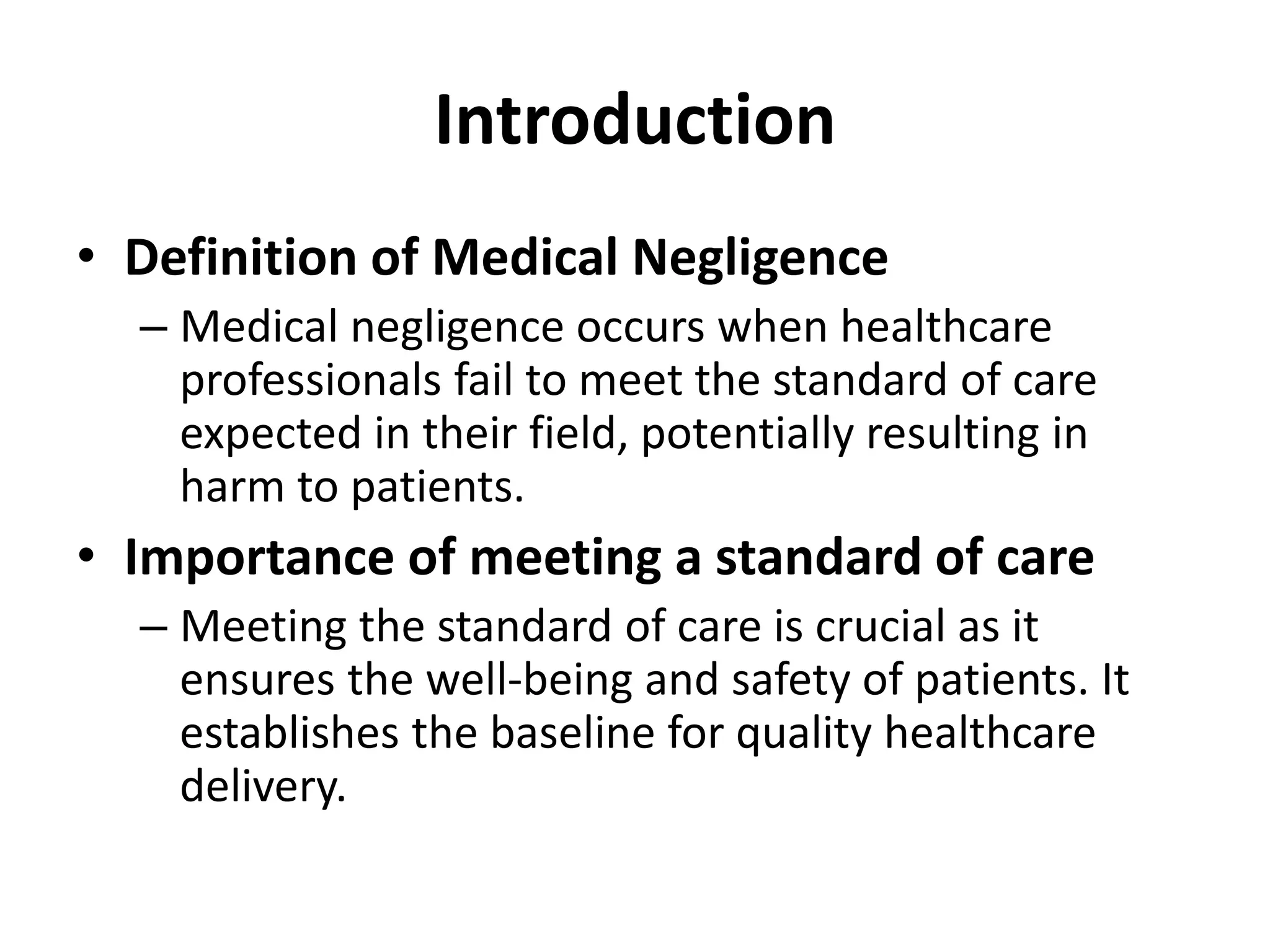 Introduction

• Definition of Medical Negligence
– Medical negligence occurs when healthcare professionals fail to meet the standard of care expected in their field, potentially resulting in harm to patients.

• Importance of meeting a standard of care
– Meeting the standard of care is crucial as it ensures the well-being and safety of patients. It establishes the baseline for quality healthcare delivery.